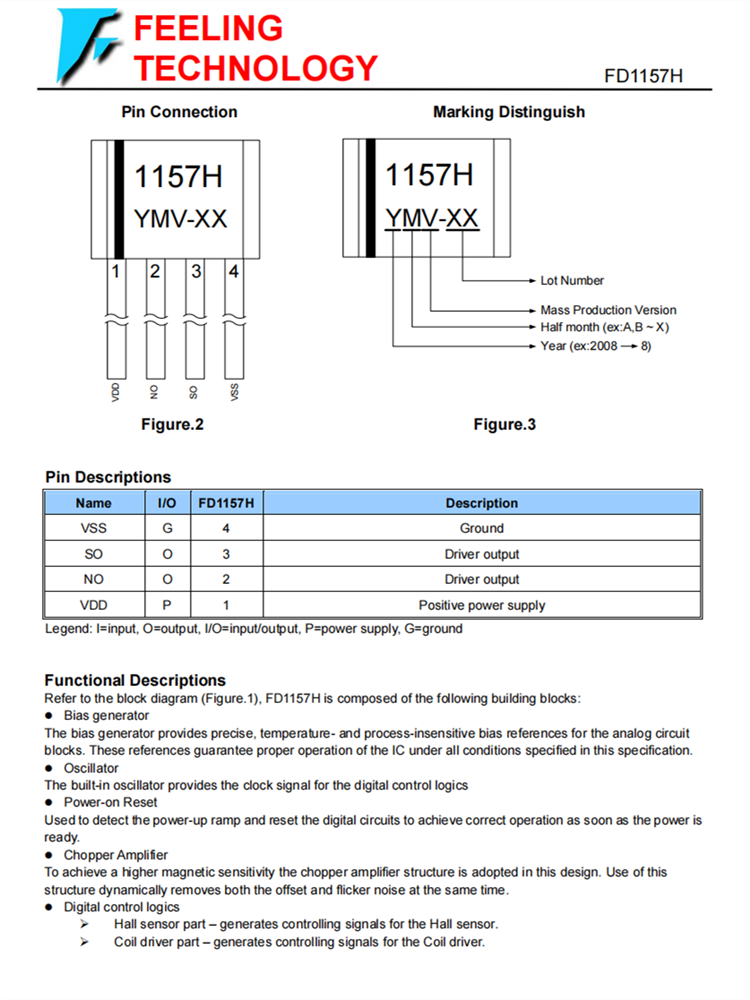 FEELING TECHNOLOGY

FD1157H

Pin Connection

1157H
YMV-XX

1 2 3 4

VDD NO SO VSS

Figure.2

Marking Distinguish

1157H
YMV-XX

Lot Number
Mass Production Version
Half month (ex:A,B ~ X)
Year (ex:2008 → 8)

Figure.3

Pin Descriptions

| Name | I/O | FD1157H | Description |
|---|---|---|---|
| VSS | G | 4 | Ground |
| SO | O | 3 | Driver output |
| NO | O | 2 | Driver output |
| VDD | P | 1 | Positive power supply |

Legend: I=input, O=output, I/O=input/output, P=power supply, G=ground

Functional Descriptions
Refer to the block diagram (Figure.1), FD1157H is composed of the following building blocks:
● Bias generator
The bias generator provides precise, temperature- and process-insensitive bias references for the analog circuit blocks. These references guarantee proper operation of the IC under all conditions specified in this specification.
● Oscillator
The built-in oscillator provides the clock signal for the digital control logics
● Power-on Reset
Used to detect the power-up ramp and reset the digital circuits to achieve correct operation as soon as the power is ready.
● Chopper Amplifier
To achieve a higher magnetic sensitivity the chopper amplifier structure is adopted in this design. Use of this structure dynamically removes both the offset and flicker noise at the same time.
● Digital control logics
➢ Hall sensor part – generates controlling signals for the Hall sensor.
➢ Coil driver part – generates controlling signals for the Coil driver.